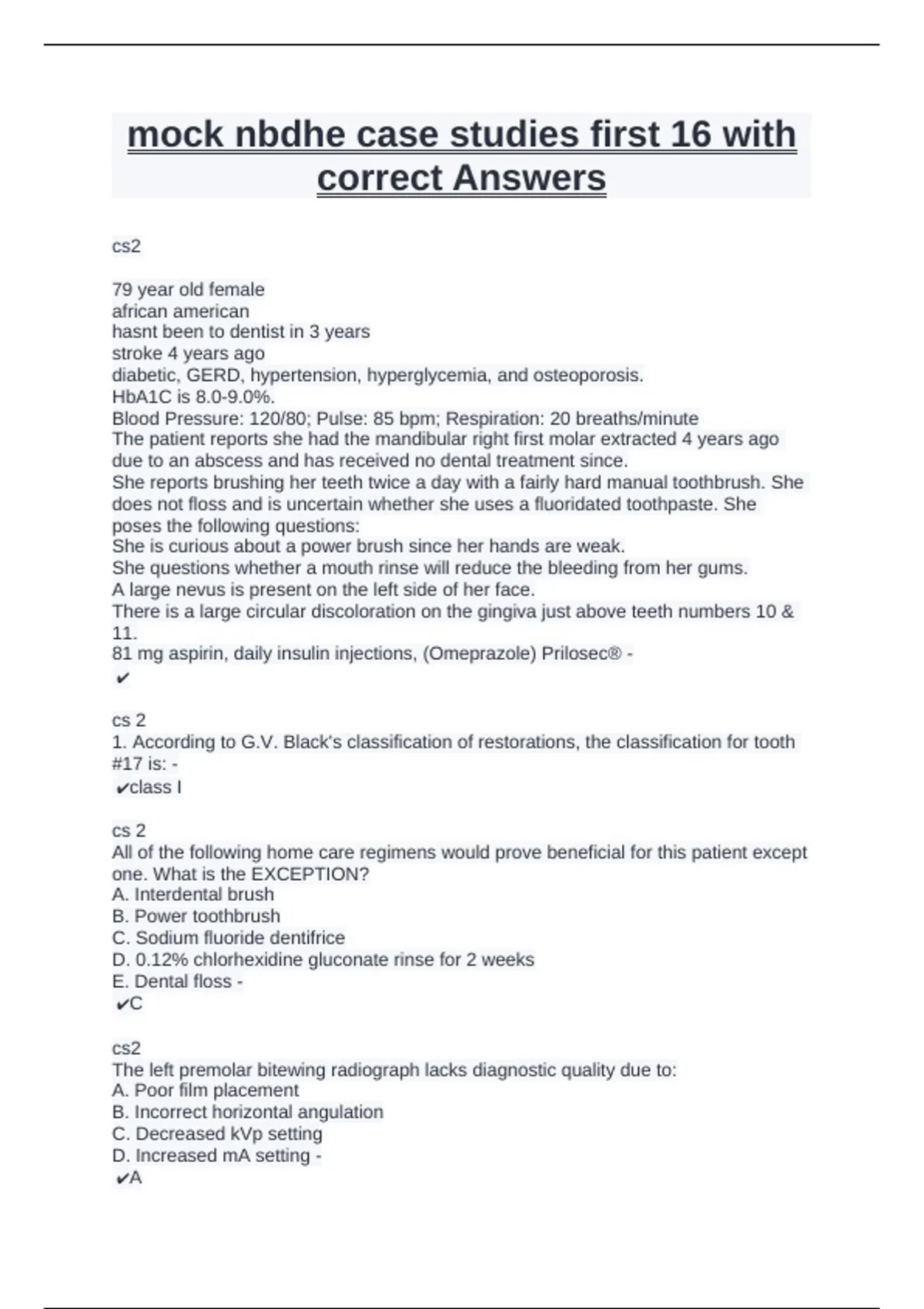 mock nbdhe case studies first 16 with correct Answers

cs2

79 year old female
african american
hasnt been to dentist in 3 years
stroke 4 years ago
diabetic, GERD, hypertension, hyperglycemia, and osteoporosis.
HbA1C is 8.0-9.0%.
Blood Pressure: 120/80; Pulse: 85 bpm; Respiration: 20 breaths/minute
The patient reports she had the mandibular right first molar extracted 4 years ago due to an abscess and has received no dental treatment since.
She reports brushing her teeth twice a day with a fairly hard manual toothbrush. She does not floss and is uncertain whether she uses a fluoridated toothpaste. She poses the following questions:
She is curious about a power brush since her hands are weak.
She questions whether a mouth rinse will reduce the bleeding from her gums.
A large nevus is present on the left side of her face.
There is a large circular discoloration on the gingiva just above teeth numbers 10 & 11.
81 mg aspirin, daily insulin injections, (Omeprazole) Prilosec® -
✔

cs 2
1. According to G.V. Black's classification of restorations, the classification for tooth #17 is: -
✔class I

cs 2
All of the following home care regimens would prove beneficial for this patient except one. What is the EXCEPTION?
A. Interdental brush
B. Power toothbrush
C. Sodium fluoride dentifrice
D. 0.12% chlorhexidine gluconate rinse for 2 weeks
E. Dental floss -
✔C

cs2
The left premolar bitewing radiograph lacks diagnostic quality due to:
A. Poor film placement
B. Incorrect horizontal angulation
C. Decreased kVp setting
D. Increased mA setting -
✔A